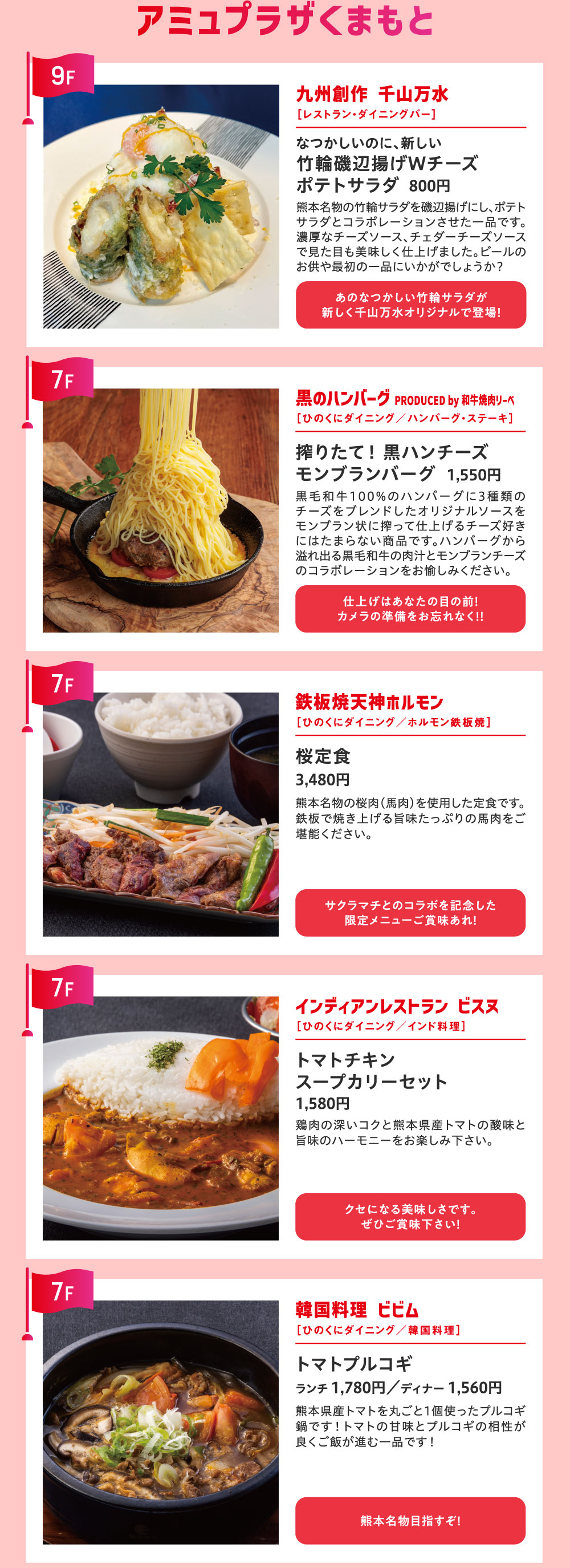 アミュプラザくまもと

9F

九州創作 千山万水
[レストラン・ダイニングバー]

なつかしいのに、新しい
竹輪磯辺揚げWチーズ
ポテトサラダ 800円

熊本名物の竹輪サラダを磯辺揚げにし、ポテトサラダとコラボレーションさせた一品です。濃厚なチーズソース、チェダーチーズソースで見た目も美味しく仕上げました。ビールのお供や最初の一品にいかがでしょうか?

あのなつかしい竹輪サラダが
新しく千山万水オリジナルで登場!

7F

黒のハンバーグ PRODUCED by 和牛焼肉リーベ
[ひのくにダイニング/ハンバーグ・ステーキ]

搾りたて!黒ハンチーズ
モンブランバーグ 1,550円

黒毛和牛100%のハンバーグに3種類のチーズをブレンドしたオリジナルソースをモンブラン状に搾って仕上げるチーズ好きにはたまらない商品です。ハンバーグから溢れ出る黒毛和牛の肉汁とモンブランチーズのコラボレーションをお愉しみください。

仕上げはあなたの目の前!
カメラの準備をお忘れなく!!

7F

鉄板焼天神ホルモン
[ひのくにダイニング/ホルモン鉄板焼]

桜定食
3,480円

熊本名物の桜肉(馬肉)を使用した定食です。鉄板で焼き上げる旨味たっぷりの馬肉をご堪能ください。

サクラマチとのコラボを記念した
限定メニューご賞味あれ!

7F

インディアンレストラン ビスヌ
[ひのくにダイニング/インド料理]

トマトチキン
スープカリーセット
1,580円

鶏肉の深いコクと熊本県産トマトの酸味と旨味のハーモニーをお楽しみ下さい。

クセになる美味しさです。
ぜひご賞味下さい!

7F

韓国料理 ビビム
[ひのくにダイニング/韓国料理]

トマトプルコギ
ランチ 1,780円/ディナー 1,560円

熊本県産トマトを丸ごと1個使ったプルコギ鍋です!トマトの甘味とプルコギの相性が良くご飯が進む一品です!

熊本名物目指すぞ!